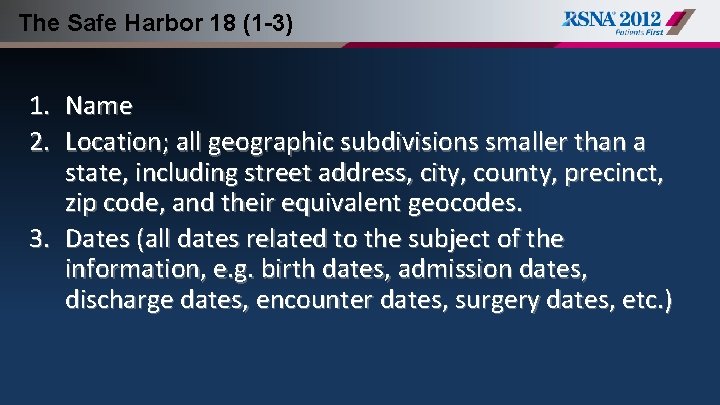 The Safe Harbor 18 (1-3)

RSNA 2012
Patients First

1. Name
2. Location; all geographic subdivisions smaller than a state, including street address, city, county, precinct, zip code, and their equivalent geocodes.
3. Dates (all dates related to the subject of the information, e.g. birth dates, admission dates, discharge dates, encounter dates, surgery dates, etc.)